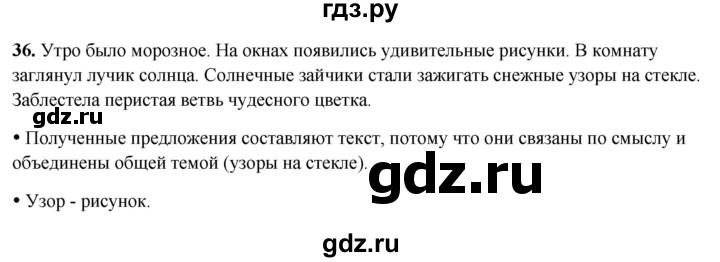 гдз.ру

36. Утро было морозное. На окнах появились удивительные рисунки. В комнату заглянул лучик солнца. Солнечные зайчики стали зажигать снежные узоры на стекле. Заблестела перистая ветвь чудесного цветка.

gdz.ru

• Полученные предложения составляют текст, потому что они связаны по смыслу и объединены общей темой (узоры на стекле).

gdz.ru

• Узор - рисунок.

gdz.ru